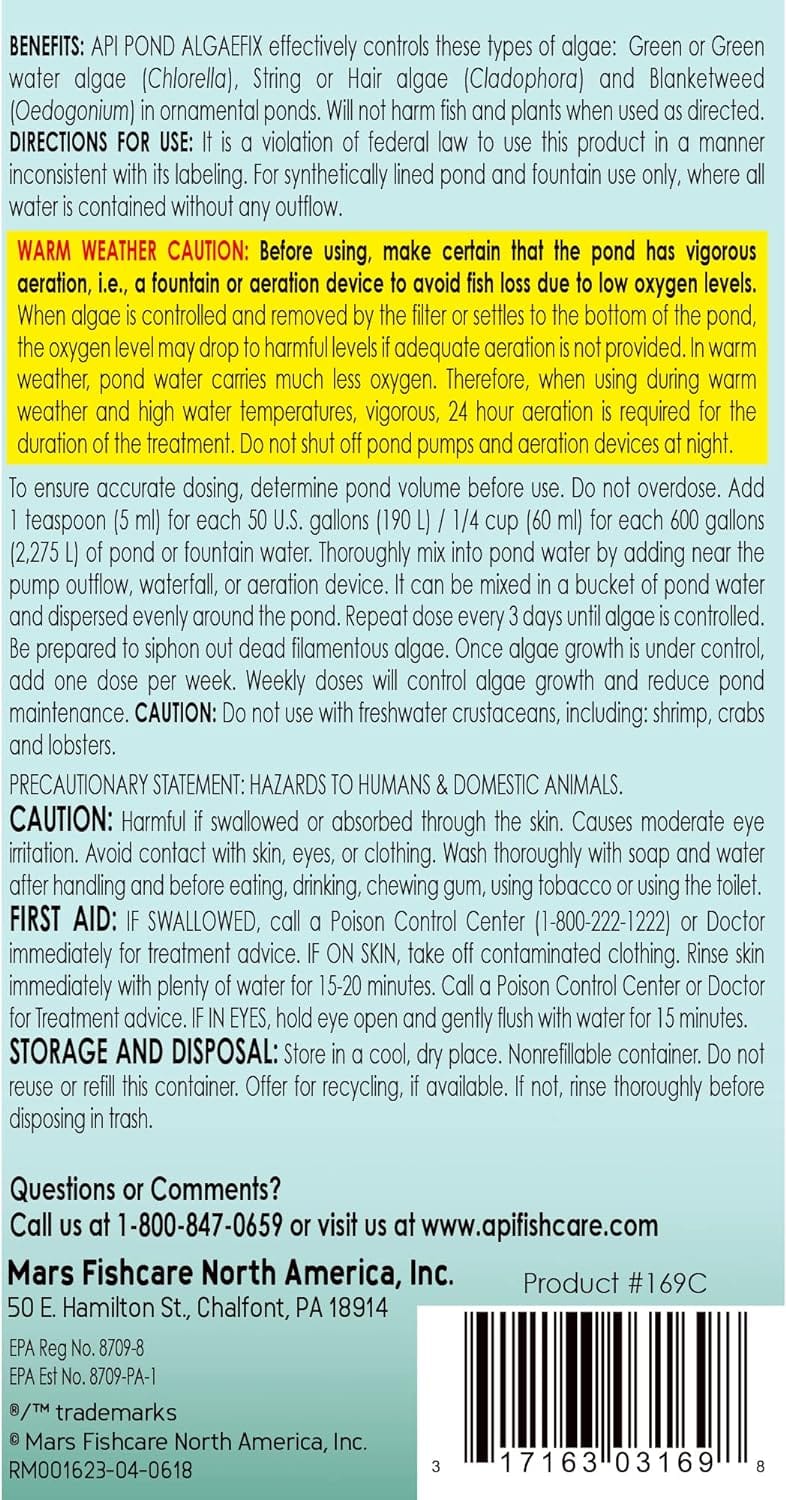 BENEFITS: API POND ALGAEFIX effectively controls these types of algae: Green or Green water algae (Chlorella), String or Hair algae (Cladophora) and Blanketweed (Oedogonium) in ornamental ponds. Will not harm fish and plants when used as directed.
DIRECTIONS FOR USE: It is a violation of federal law to use this product in a manner inconsistent with its labeling. For synthetically lined pond and fountain use only, where all water is contained without any outflow.

WARM WEATHER CAUTION: Before using, make certain that the pond has vigorous aeration, i.e., a fountain or aeration device to avoid fish loss due to low oxygen levels. When algae is controlled and removed by the filter or settles to the bottom of the pond, the oxygen level may drop to harmful levels if adequate aeration is not provided. In warm weather, pond water carries much less oxygen. Therefore, when using during warm weather and high water temperatures, vigorous, 24 hour aeration is required for the duration of the treatment. Do not shut off pond pumps and aeration devices at night.

To ensure accurate dosing, determine pond volume before use. Do not overdose. Add 1 teaspoon (5 ml) for each 50 U.S. gallons (190 L) / 1/4 cup (60 ml) for each 600 gallons (2,275 L) of pond or fountain water. Thoroughly mix into pond water by adding near the pump outflow, waterfall, or aeration device. It can be mixed in a bucket of pond water and dispersed evenly around the pond. Repeat dose every 3 days until algae is controlled. Be prepared to siphon out dead filamentous algae. Once algae growth is under control, add one dose per week. Weekly doses will control algae growth and reduce pond maintenance. CAUTION: Do not use with freshwater crustaceans, including: shrimp, crabs and lobsters.

PRECAUTIONARY STATEMENT: HAZARDS TO HUMANS & DOMESTIC ANIMALS.
CAUTION: Harmful if swallowed or absorbed through the skin. Causes moderate eye irritation. Avoid contact with skin, eyes, or clothing. Wash thoroughly with soap and water after handling and before eating, drinking, chewing gum, using tobacco or using the toilet.
FIRST AID: IF SWALLOWED, call a Poison Control Center (1-800-222-1222) or Doctor immediately for treatment advice. IF ON SKIN, take off contaminated clothing. Rinse skin immediately with plenty of water for 15-20 minutes. Call a Poison Control Center or Doctor for Treatment advice. IF IN EYES, hold eye open and gently flush with water for 15 minutes.
STORAGE AND DISPOSAL: Store in a cool, dry place. Nonrefillable container. Do not reuse or refill this container. Offer for recycling, if available. If not, rinse thoroughly before disposing in trash.

Questions or Comments?
Call us at 1-800-847-0659 or visit us at www.apifishcare.com

Mars Fishcare North America, Inc.
50 E. Hamilton St., Chalfont, PA 18914

Product #169C

EPA Reg No. 8709-8
EPA Est No. 8709-PA-1

®/™ trademarks
© Mars Fishcare North America, Inc.
RM001623-04-0618

3 17163 03169 8